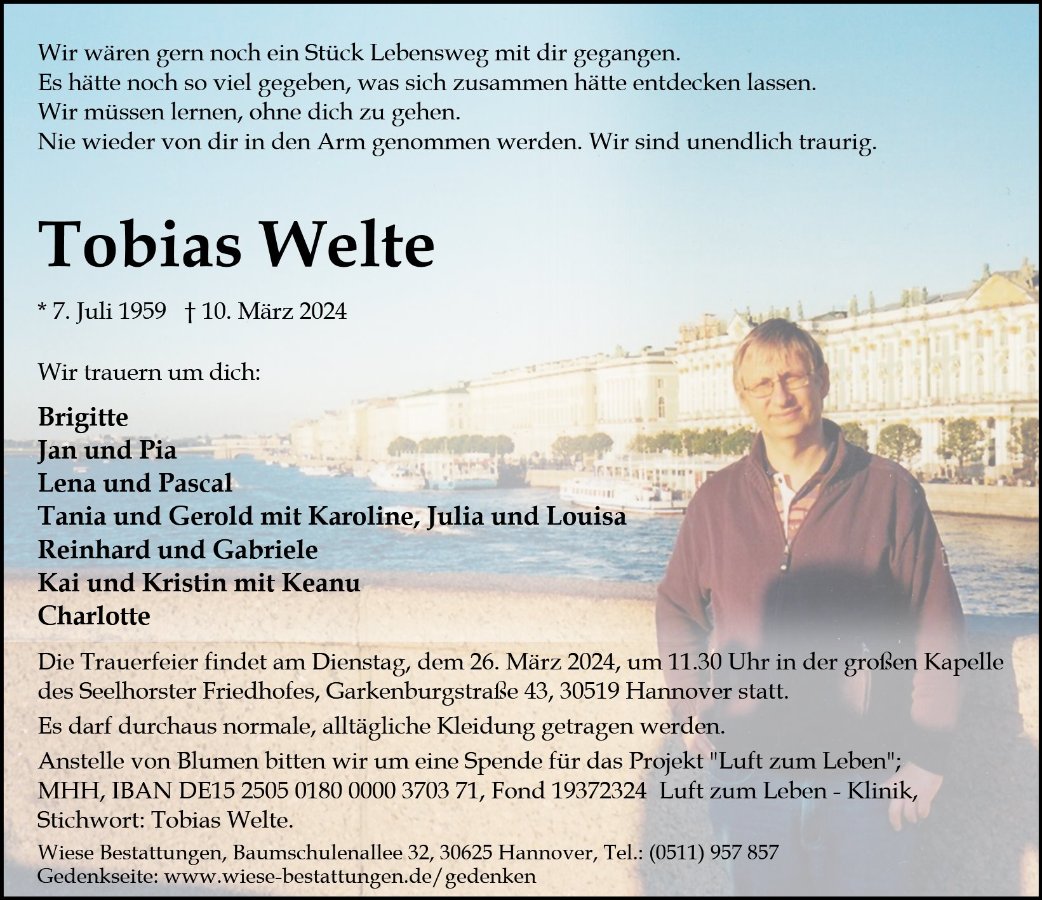 Wir wären gern noch ein Stück Lebensweg mit dir gegangen.
Es hätte noch so viel gegeben, was sich zusammen hätte entdecken lassen.
Wir müssen lernen, ohne dich zu gehen.
Nie wieder von dir in den Arm genommen werden. Wir sind unendlich traurig.

Tobias Welte

* 7. Juli 1959 † 10. März 2024

Wir trauern um dich:

Brigitte
Jan und Pia
Lena und Pascal
Tania und Gerold mit Karoline, Julia und Louisa
Reinhard und Gabriele
Kai und Kristin mit Keanu
Charlotte

Die Trauerfeier findet am Dienstag, dem 26. März 2024, um 11.30 Uhr in der großen Kapelle des Seelhorster Friedhofes, Garkenburgstraße 43, 30519 Hannover statt.

Es darf durchaus normale, alltägliche Kleidung getragen werden.

Anstelle von Blumen bitten wir um eine Spende für das Projekt "Luft zum Leben"; MHH, IBAN DE15 2505 0180 0000 3703 71, Fond 19372324 Luft zum Leben - Klinik, Stichwort: Tobias Welte.

Wiese Bestattungen, Baumschulenallee 32, 30625 Hannover, Tel.: (0511) 957 857
Gedenkseite: www.wiese-bestattungen.de/gedenken